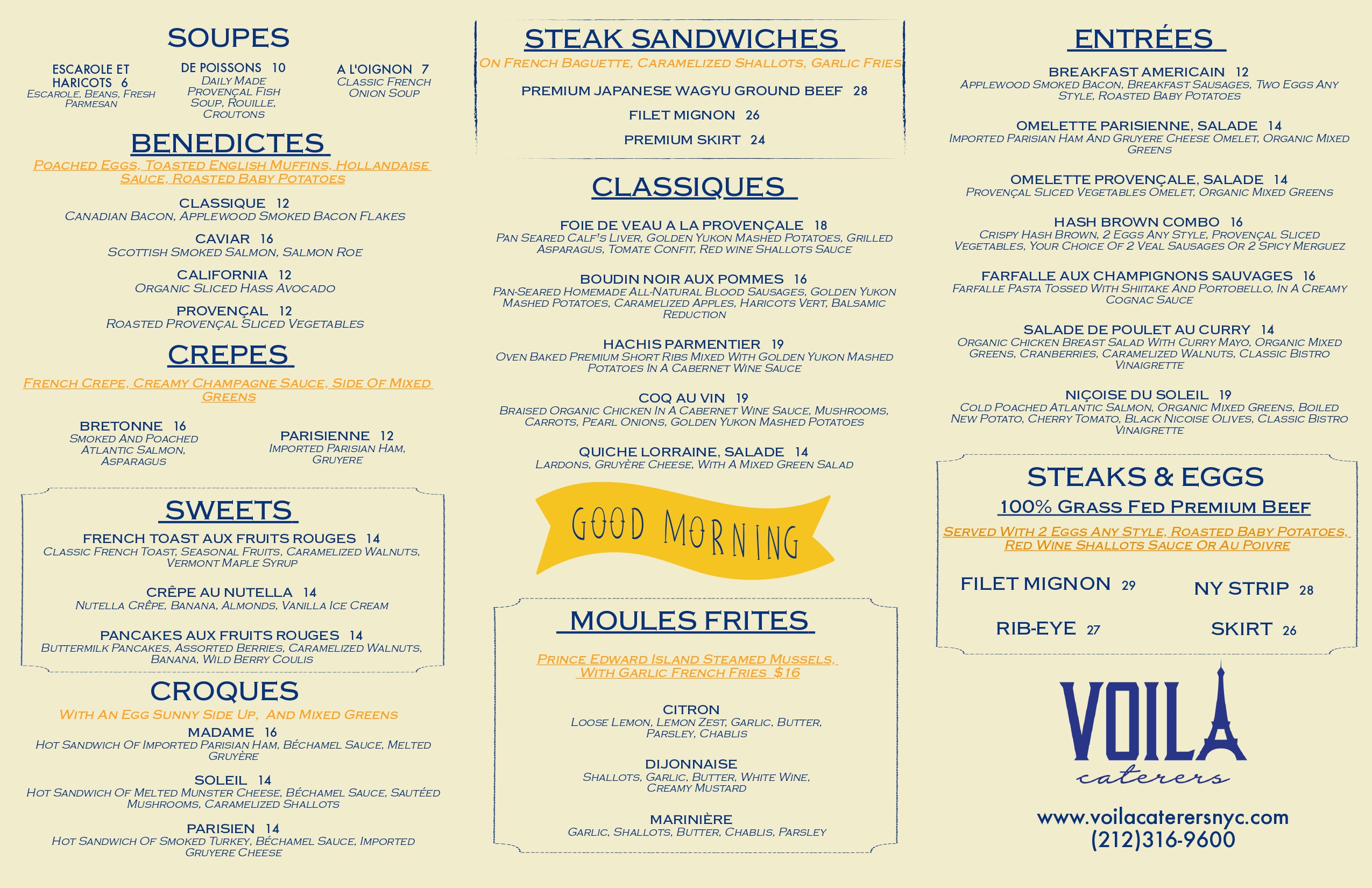 SOUPES

ESCAROLE ET HARICOTS 6
Escarole, Beans, Fresh Parmesan

DE POISSONS 10
Daily Made Provençal Fish Soup, Rouille, Croutons

A L'OIGNON 7
Classic French Onion Soup

BENEDICTES
Poached Eggs, Toasted English Muffins, Hollandaise Sauce, Roasted Baby Potatoes

CLASSIQUE 12
Canadian Bacon, Applewood Smoked Bacon Flakes

CAVIAR 16
Scottish Smoked Salmon, Salmon Roe

CALIFORNIA 12
Organic Sliced Hass Avocado

PROVENÇAL 12
Roasted Provençal Sliced Vegetables

CREPES
French Crepe, Creamy Champagne Sauce, Side Of Mixed Greens

BRETONNE 16
Smoked And Poached Atlantic Salmon, Asparagus

PARISIENNE 12
Imported Parisian Ham, Gruyere

SWEETS
FRENCH TOAST AUX FRUITS ROUGES 14
Classic French Toast, Seasonal Fruits, Caramelized Walnuts, Vermont Maple Syrup

CRÊPE AU NUTELLA 14
Nutella Crêpe, Banana, Almonds, Vanilla Ice Cream

PANCAKES AUX FRUITS ROUGES 14
Buttermilk Pancakes, Assorted Berries, Caramelized Walnuts, Banana, Wild Berry Coulis

CROQUES
With An Egg Sunny Side Up, And Mixed Greens
MADAME 16
Hot Sandwich Of Imported Parisian Ham, Béchamel Sauce, Melted Gruyère

SOLEIL 14
Hot Sandwich Of Melted Munster Cheese, Béchamel Sauce, Sautéed Mushrooms, Caramelized Shallots

PARISIEN 14
Hot Sandwich Of Smoked Turkey, Béchamel Sauce, Imported Gruyere Cheese

STEAK SANDWICHES
On French Baguette, Caramelized Shallots, Garlic Fries

PREMIUM JAPANESE WAGYU GROUND BEEF 28
FILET MIGNON 26
PREMIUM SKIRT 24

CLASSIQUES
FOIE DE VEAU A LA PROVENÇALE 18
Pan Seared Calf's Liver, Golden Yukon Mashed Potatoes, Grilled Asparagus, Tomate Confit, Red wine Shallots Sauce

BOUDIN NOIR AUX POMMES 16
Pan-Seared Homemade All-Natural Blood Sausages, Golden Yukon Mashed Potatoes, Caramelized Apples, Haricots Vert, Balsamic Reduction

HACHIS PARMENTIER 19
Oven Baked Premium Short Ribs Mixed With Golden Yukon Mashed Potatoes In A Cabernet Wine Sauce

COQ AU VIN 19
Braised Organic Chicken In A Cabernet Wine Sauce, Mushrooms, Carrots, Pearl Onions, Golden Yukon Mashed Potatoes

QUICHE LORRAINE, SALADE 14
Lardons, Gruyère Cheese, With A Mixed Green Salad

GOOD MORNING

MOULES FRITES
Prince Edward Island Steamed Mussels, With Garlic French Fries $16

CITRON
Loose Lemon, Lemon Zest, Garlic, Butter, Parsley, Chablis

DIJONNAISE
Shallots, Garlic, Butter, White Wine, Creamy Mustard

MARINIÈRE
Garlic, Shallots, Butter, Chablis, Parsley

ENTRÉES
BREAKFAST AMERICAIN 12
Applewood Smoked Bacon, Breakfast Sausages, Two Eggs Any Style, Roasted Baby Potatoes

OMELETTE PARISIENNE, SALADE 14
Imported Parisian Ham And Gruyere Cheese Omelet, Organic Mixed Greens

OMELETTE PROVENÇALE, SALADE 14
Provençal Sliced Vegetables Omelet, Organic Mixed Greens

HASH BROWN COMBO 16
Crispy Hash Brown, 2 Eggs Any Style, Provençal Sliced Vegetables, Your Choice Of 2 Veal Sausages Or 2 Spicy Merguez

FARFALLE AUX CHAMPIGNONS SAUVAGES 16
Farfalle Pasta Tossed With Shiitake And Portobello, In A Creamy Cognac Sauce

SALADE DE POULET AU CURRY 14
Organic Chicken Breast Salad With Curry Mayo, Organic Mixed Greens, Cranberries, Caramelized Walnuts, Classic Bistro Vinaigrette

NIÇOISE DU SOLEIL 19
Cold Poached Atlantic Salmon, Organic Mixed Greens, Boiled New Potato, Cherry Tomato, Black Nicoise Olives, Classic Bistro Vinaigrette

STEAKS & EGGS
100% Grass Fed Premium Beef
Served With 2 Eggs Any Style, Roasted Baby Potatoes, Red Wine Shallots Sauce Or Au Poivre

FILET MIGNON 29
NY STRIP 28
RIB-EYE 27
SKIRT 26

VOILA
caterers

www.voilacaterersnyc.com
(212)316-9600